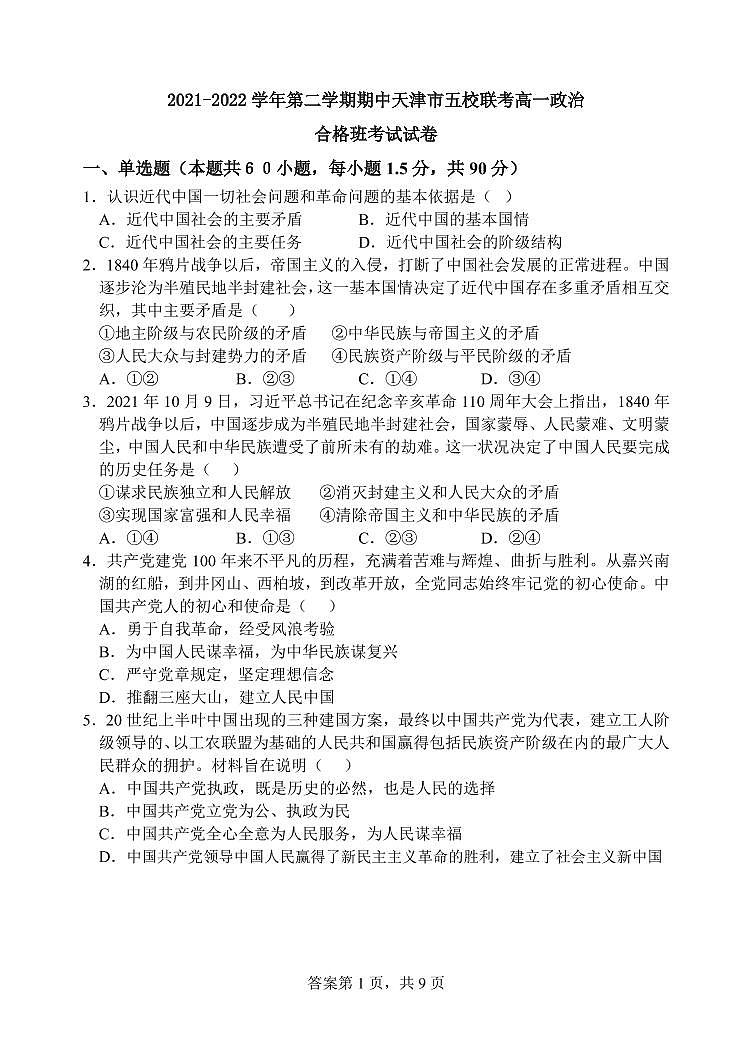 2021-2022 学年第二学期期中天津市五校联考高一政治

合格班考试试卷

一、单选题（本题共 6 0 小题，每小题 1.5 分，共 90 分）

1．认识近代中国一切社会问题和革命问题的基本依据是（　）
A．近代中国社会的主要矛盾　　B．近代中国的基本国情
C．近代中国社会的主要任务　　D．近代中国社会的阶级结构

2．1840 年鸦片战争以后，帝国主义的入侵，打断了中国社会发展的正常进程。中国逐步沦为半殖民地半封建社会，这一基本国情决定了近代中国存在多重矛盾相互交织，其中主要矛盾是（　　）
①地主阶级与农民阶级的矛盾　②中华民族与帝国主义的矛盾
③人民大众与封建势力的矛盾　④民族资产阶级与平民阶级的矛盾
A．①②　　B．②③　　C．①④　　D．③④

3．2021 年 10 月 9 日，习近平总书记在纪念辛亥革命 110 周年大会上指出，1840 年鸦片战争以后，中国逐步成为半殖民地半封建社会，国家蒙辱、人民蒙难、文明蒙尘，中国人民和中华民族遭受了前所未有的劫难。这一状况决定了中国人民要完成的历史任务是（　　）
①谋求民族独立和人民解放　②消灭封建主义和人民大众的矛盾
③实现国家富强和人民幸福　④清除帝国主义和中华民族的矛盾
A．①④　　B．①③　　C．②③　　D．②④

4．共产党建党 100 年来不平凡的历程，充满着苦难与辉煌、曲折与胜利。从嘉兴南湖的红船，到井冈山、西柏坡，到改革开放，全党同志始终牢记党的初心使命。中国共产党人的初心和使命是（　　）
A．勇于自我革命，经受风浪考验
B．为中国人民谋幸福，为中华民族谋复兴
C．严守党章规定，坚定理想信念
D．推翻三座大山，建立人民中国

5．20 世纪上半叶中国出现的三种建国方案，最终以中国共产党为代表，建立工人阶级领导的、以工农联盟为基础的人民共和国赢得包括民族资产阶级在内的最广大人民群众的拥护。材料旨在说明（　）
A．中国共产党执政，既是历史的必然，也是人民的选择
B．中国共产党立党为公、执政为民
C．中国共产党全心全意为人民服务，为人民谋幸福
D．中国共产党领导中国人民赢得了新民主主义革命的胜利，建立了社会主义新中国

答案第 1 页，共 9 页